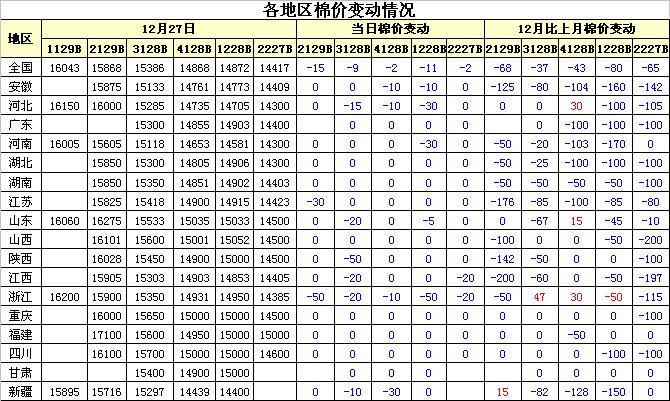 各地区棉价变动情况

| 地区 | 12月27日 | | | | | | 当日棉价变动 | | | | | 12月比上月棉价变动 | | | | |
|---|---|---|---|---|---|---|---|---|---|---|---|---|---|---|---|---|
| | 1129B | 2129B | 3128B | 4128B | 1228B | 2227B | 2129B | 3128B | 4128B | 1228B | 2227B | 2129B | 3128B | 4128B | 1228B | 2227B |
| 全国 | 16043 | 15868 | 15386 | 14868 | 14872 | 14417 | -15 | -9 | -2 | -11 | -2 | -68 | -37 | -43 | -80 | -65 |
| 安徽 | | 15875 | 15133 | 14761 | 14773 | 14409 | 0 | 0 | -10 | -10 | 0 | -125 | -80 | -104 | -160 | -142 |
| 河北 | 16150 | 16000 | 15285 | 14735 | 14705 | 14300 | 0 | -15 | -10 | -30 | 0 | 0 | 0 | 30 | -100 | -105 |
| 广东 | | | 15300 | 14855 | 14903 | 14400 | | 0 | 0 | 0 | 0 | | 0 | -100 | -100 | -100 |
| 河南 | 16005 | 15605 | 15118 | 14653 | 14581 | 14300 | 0 | 0 | 0 | -30 | 0 | -50 | -20 | -103 | -170 | 0 |
| 湖北 | | 15850 | 15300 | 14805 | 14906 | 14300 | 0 | 0 | 0 | 0 | 0 | -50 | -25 | -100 | -100 | -100 |
| 湖南 | | 15850 | 15350 | 14851 | 14902 | 14403 | 0 | 0 | 0 | 0 | 0 | -50 | -50 | -50 | -50 | -100 |
| 江苏 | | 15825 | 15418 | 14900 | 14915 | 14423 | -30 | 0 | 0 | 0 | 0 | -176 | -85 | -100 | -85 | -80 |
| 山东 | 16060 | 16275 | 15533 | 15035 | 15033 | 14500 | 0 | -20 | 0 | -5 | 0 | 0 | -67 | 15 | -45 | -10 |
| 山西 | | 16101 | 15600 | 15001 | 15052 | 14500 | 0 | 0 | 0 | 0 | 0 | -100 | 0 | 0 | -50 | -200 |
| 陕西 | | 16028 | 15450 | 14900 | 15000 | 14500 | 0 | -50 | 0 | 0 | 0 | -142 | -50 | 0 | 0 | -100 |
| 江西 | | 15905 | 15303 | 14903 | 14853 | 14405 | 0 | -20 | 0 | 0 | -20 | -200 | -60 | 0 | -50 | -197 |
| 浙江 | 16200 | 15900 | 15350 | 14931 | 14950 | 14385 | -50 | -20 | -10 | -50 | -20 | -50 | 47 | 30 | -50 | -115 |
| 重庆 | | 16000 | 15650 | 15000 | 15000 | 14500 | 0 | 0 | 0 | 0 | 0 | 0 | 0 | 0 | 0 | -100 |
| 福建 | | 17100 | 15600 | 14950 | 15000 | 15000 | 0 | 0 | 0 | 0 | 0 | 0 | 0 | -50 | 0 | 0 |
| 四川 | | 16100 | 15700 | 15000 | 15000 | 14600 | 0 | 0 | 0 | 0 | 0 | 0 | 0 | 0 | -100 | -100 |
| 甘肃 | | | 15400 | 14900 | 15000 | | | 0 | 0 | 0 | | | 0 | 0 | 0 | 0 |
| 新疆 | 15895 | 15716 | 15297 | 14439 | 14400 | | 0 | -10 | -30 | 0 | | 15 | -82 | -128 | -150 | 0 |